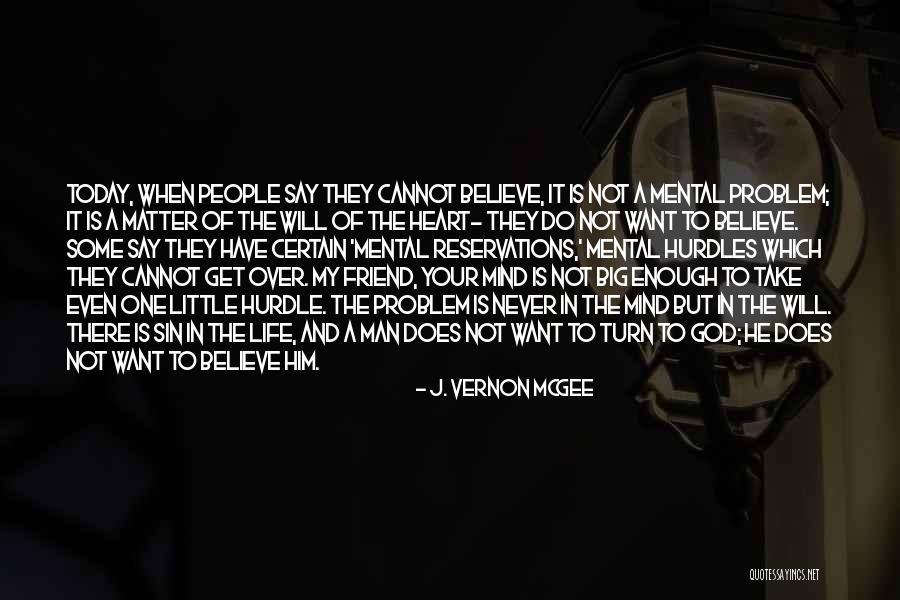 TODAY, WHEN PEOPLE SAY THEY CANNOT BELIEVE, IT IS NOT A MENTAL PROBLEM; IT IS A MATTER OF THE WILL OF THE HEART- THEY DO NOT WANT TO BELIEVE. SOME SAY THEY HAVE CERTAIN 'MENTAL RESERVATIONS,' MENTAL HURDLES WHICH THEY CANNOT GET OVER. MY FRIEND, YOUR MIND IS NOT BIG ENOUGH TO TAKE EVEN ONE LITTLE HURDLE. THE PROBLEM IS NEVER IN THE MIND BUT IN THE WILL. THERE IS SIN IN THE LIFE, AND A MAN DOES NOT WANT TO TURN TO GOD; HE DOES NOT WANT TO BELIEVE HIM.

- J. VERNON MCGEE

QUOTESSAYINGS.NET